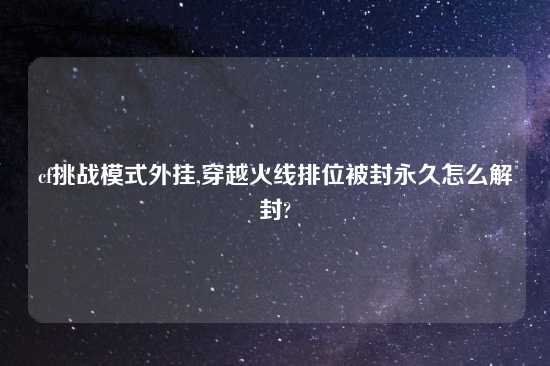 cf挑战模式外挂,穿越火线排位被封永久怎么解封?